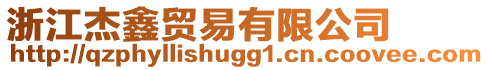 浙江杰鑫贸易有限公司
http://qzphyllishugg1.cn.coovee.com